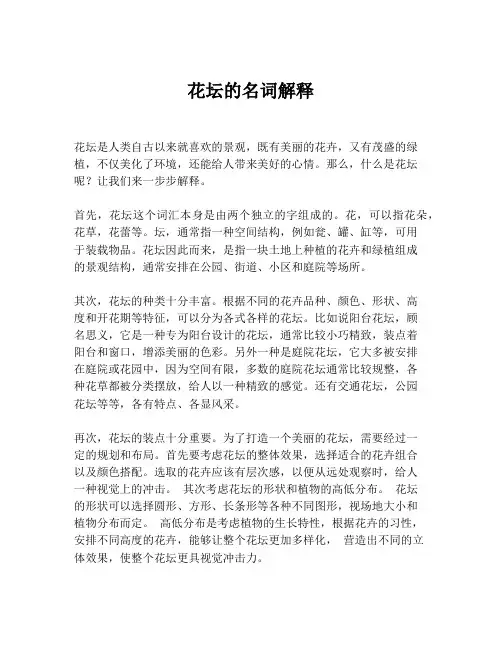 花坛的名词解释

花坛是人类自古以来就喜欢的景观，既有美丽的花卉，又有茂盛的绿植，不仅美化了环境，还能给人带来美好的心情。那么，什么是花坛呢？让我们来一步步解释。

首先，花坛这个词汇本身是由两个独立的字组成的。花，可以指花朵，花草，花蕾等。坛，通常指一种空间结构，例如瓮、罐、缸等，可用于装载物品。花坛因此而来，是指一块土地上种植的花卉和绿植组成的景观结构，通常安排在公园、街道、小区和庭院等场所。

其次，花坛的种类十分丰富。根据不同的花卉品种、颜色、形状、高度和开花期等特征，可以分为各式各样的花坛。比如说阳台花坛，顾名思义，它是一种专为阳台设计的花坛，通常比较小巧精致，装点着阳台和窗口，增添美丽的色彩。另外一种是庭院花坛，它大多被安排在庭院或花园中，因为空间有限，多数的庭院花坛通常比较规整，各种花草都被分类摆放，给人以一种精致的感觉。还有交通花坛，公园花坛等等，各有特点、各显风采。

再次，花坛的装点十分重要。为了打造一个美丽的花坛，需要经过一定的规划和布局。首先要考虑花坛的整体效果，选择适合的花卉组合以及颜色搭配。选取的花卉应该有层次感，以便从远处观察时，给人一种视觉上的冲击。 其次考虑花坛的形状和植物的高低分布。 花坛的形状可以选择圆形、方形、长条形等各种不同图形，视场地大小和植物分布而定。 高低分布是考虑植物的生长特性，根据花卉的习性，安排不同高度的花卉，能够让整个花坛更加多样化， 营造出不同的立体效果，使整个花坛更具视觉冲击力。